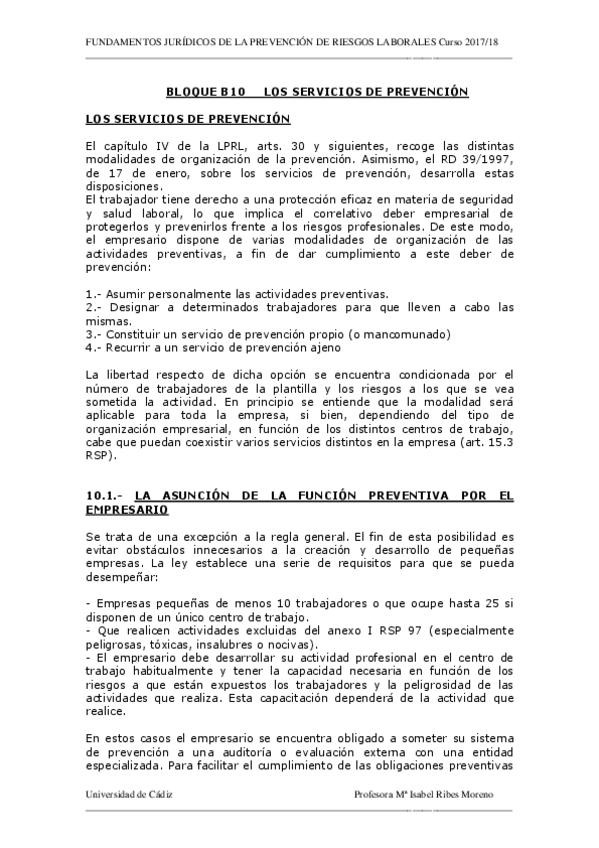 FUNDAMENTOS JURÍDICOS DE LA PREVENCIÓN DE RIESGOS LABORALES Curso 2017/18

BLOQUE B10 LOS SERVICIOS DE PREVENCIÓN

LOS SERVICIOS DE PREVENCIÓN

El capítulo IV de la LPRL, arts. 30 y siguientes, recoge las distintas modalidades de organización de la prevención. Asimismo, el RD 39/1997, de 17 de enero, sobre los servicios de prevención, desarrolla estas disposiciones.
El trabajador tiene derecho a una protección eficaz en materia de seguridad y salud laboral, lo que implica el correlativo deber empresarial de protegerlos y prevenirlos frente a los riesgos profesionales. De este modo, el empresario dispone de varias modalidades de organización de las actividades preventivas, a fin de dar cumplimiento a este deber de prevención:

1.- Asumir personalmente las actividades preventivas.
2.- Designar a determinados trabajadores para que lleven a cabo las mismas.
3.- Constituir un servicio de prevención propio (o mancomunado)
4.- Recurrir a un servicio de prevención ajeno

La libertad respecto de dicha opción se encuentra condicionada por el número de trabajadores de la plantilla y los riesgos a los que se vea sometida la actividad. En principio se entiende que la modalidad será aplicable para toda la empresa, si bien, dependiendo del tipo de organización empresarial, en función de los distintos centros de trabajo, cabe que puedan coexistir varios servicios distintos en la empresa (art. 15.3 RSP).

10.1.- LA ASUNCIÓN DE LA FUNCIÓN PREVENTIVA POR EL EMPRESARIO

Se trata de una excepción a la regla general. El fin de esta posibilidad es evitar obstáculos innecesarios a la creación y desarrollo de pequeñas empresas. La ley establece una serie de requisitos para que se pueda desempeñar:

- Empresas pequeñas de menos 10 trabajadores o que ocupe hasta 25 si disponen de un único centro de trabajo.
- Que realicen actividades excluidas del anexo I RSP 97 (especialmente peligrosas, tóxicas, insalubres o nocivas).
- El empresario debe desarrollar su actividad profesional en el centro de trabajo habitualmente y tener la capacidad necesaria en función de los riesgos a que están expuestos los trabajadores y la peligrosidad de las actividades que realiza. Esta capacitación dependerá de la actividad que realice.

En estos casos el empresario se encuentra obligado a someter su sistema de prevención a una auditoría o evaluación externa con una entidad especializada. Para facilitar el cumplimiento de las obligaciones preventivas

Universidad de Cádiz Profesora Mª Isabel Ribes Moreno